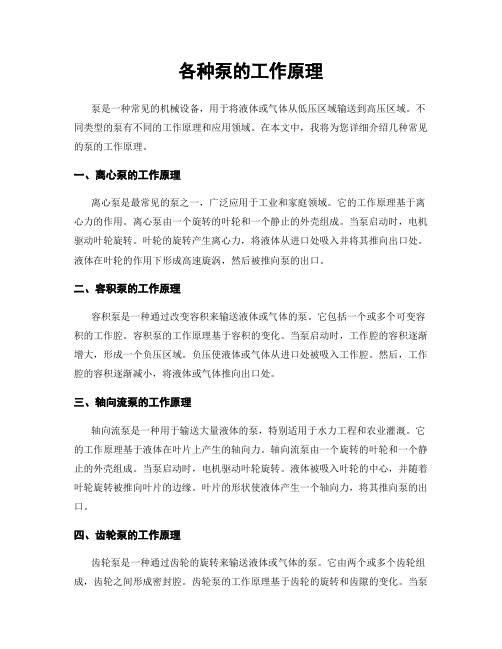 各种泵的工作原理

泵是一种常见的机械设备，用于将液体或气体从低压区域输送到高压区域。不同类型的泵有不同的工作原理和应用领域。在本文中，我将为您详细介绍几种常见的泵的工作原理。

一、离心泵的工作原理

离心泵是最常见的泵之一，广泛应用于工业和家庭领域。它的工作原理基于离心力的作用。离心泵由一个旋转的叶轮和一个静止的外壳组成。当泵启动时，电机驱动叶轮旋转。叶轮的旋转产生离心力，将液体从进口处吸入并将其推向出口处。液体在叶轮的作用下形成高速旋涡，然后被推向泵的出口。

二、容积泵的工作原理

容积泵是一种通过改变容积来输送液体或气体的泵。它包括一个或多个可变容积的工作腔。容积泵的工作原理基于容积的变化。当泵启动时，工作腔的容积逐渐增大，形成一个负压区域。负压使液体或气体从进口处被吸入工作腔。然后，工作腔的容积逐渐减小，将液体或气体推向出口处。

三、轴向流泵的工作原理

轴向流泵是一种用于输送大量液体的泵，特别适用于水力工程和农业灌溉。它的工作原理基于液体在叶片上产生的轴向力。轴向流泵由一个旋转的叶轮和一个静止的外壳组成。当泵启动时，电机驱动叶轮旋转。液体被吸入叶轮的中心，并随着叶轮旋转被推向叶片的边缘。叶片的形状使液体产生一个轴向力，将其推向泵的出口。

四、齿轮泵的工作原理

齿轮泵是一种通过齿轮的旋转来输送液体或气体的泵。它由两个或多个齿轮组成，齿轮之间形成密封腔。齿轮泵的工作原理基于齿轮的旋转和齿隙的变化。当泵